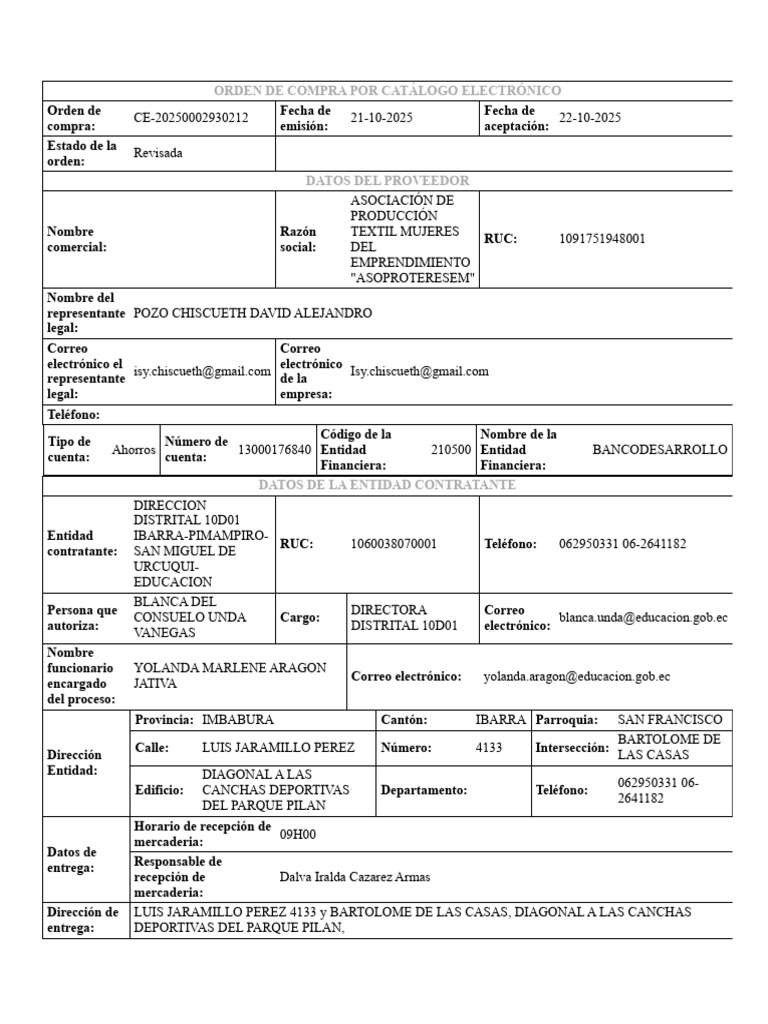 ORDEN DE COMPRA POR CATÁLOGO ELECTRÓNICO

Orden de compra: CE-20250002930212
Fecha de emisión: 21-10-2025
Fecha de aceptación: 22-10-2025
Estado de la orden: Revisada

DATOS DEL PROVEEDOR

Nombre comercial:
Razón social: ASOCIACIÓN DE PRODUCCIÓN TEXTIL MUJERES DEL EMPRENDIMIENTO "ASOPROTERESEM"
RUC: 1091751948001
Nombre del representante legal: POZO CHISCUETH DAVID ALEJANDRO
Correo electrónico el representante legal: isy.chiscueth@gmail.com
Correo electrónico de la empresa: Isy.chiscueth@gmail.com
Teléfono:
Tipo de cuenta: Ahorros
Número de cuenta: 13000176840
Código de la Entidad Financiera: 210500
Nombre de la Entidad Financiera: BANCODESARROLLO

DATOS DE LA ENTIDAD CONTRATANTE

Entidad contratante: DIRECCION DISTRITAL 10D01 IBARRA-PIMAMPIRO-SAN MIGUEL DE URCUQUI-EDUCACION
RUC: 1060038070001
Teléfono: 062950331 06-2641182
Persona que autoriza: BLANCA DEL CONSUELO UNDA VANEGAS
Cargo: DIRECTORA DISTRITAL 10D01
Correo electrónico: blanca.unda@educacion.gob.ec
Nombre funcionario encargado del proceso: YOLANDA MARLENE ARAGON JATIVA
Correo electrónico: yolanda.aragon@educacion.gob.ec
Dirección Entidad:
Provincia: IMBABURA
Cantón: IBARRA
Parroquia: SAN FRANCISCO
Calle: LUIS JARAMILLO PEREZ
Número: 4133
Intersección: BARTOLOME DE LAS CASAS
Edificio: DIAGONAL A LAS CANCHAS DEPORTIVAS DEL PARQUE PILAN
Departamento:
Teléfono: 062950331 06-2641182
Datos de entrega:
Horario de recepción de mercaderia: 09H00
Responsable de recepción de mercaderia: Dalva Iralda Cazarez Armas
Dirección de entrega: LUIS JARAMILLO PEREZ 4133 y BARTOLOME DE LAS CASAS, DIAGONAL A LAS CANCHAS DEPORTIVAS DEL PARQUE PILAN,